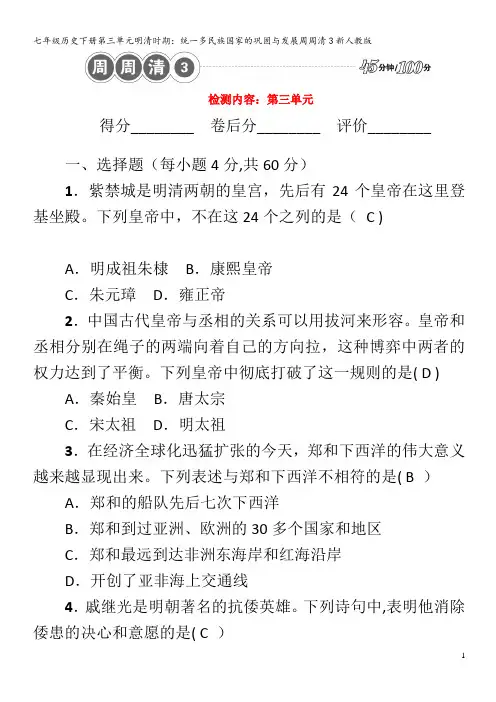 七年级历史下册第三单元明清时期：统一多民族国家的巩固与发展周周清3新人教版

周周清 3

45分钟/100分

检测内容：第三单元

得分________ 卷后分________ 评价________

一、选择题（每小题 4 分,共 60 分）

1．紫禁城是明清两朝的皇宫，先后有 24 个皇帝在这里登基坐殿。下列皇帝中，不在这 24 个之列的是（ C )

A．明成祖朱棣 B．康熙皇帝

C．朱元璋 D．雍正帝

2．中国古代皇帝与丞相的关系可以用拔河来形容。皇帝和丞相分别在绳子的两端向着自己的方向拉，这种博弈中两者的权力达到了平衡。下列皇帝中彻底打破了这一规则的是( D )

A．秦始皇 B．唐太宗

C．宋太祖 D．明太祖

3．在经济全球化迅猛扩张的今天，郑和下西洋的伟大意义越来越显现出来。下列表述与郑和下西洋不相符的是( B )

A．郑和的船队先后七次下西洋

B．郑和到过亚洲、欧洲的 30 多个国家和地区

C．郑和最远到达非洲东海岸和红海沿岸

D．开创了亚非海上交通线

4．戚继光是明朝著名的抗倭英雄。下列诗句中,表明他消除倭患的决心和意愿的是( C )

1